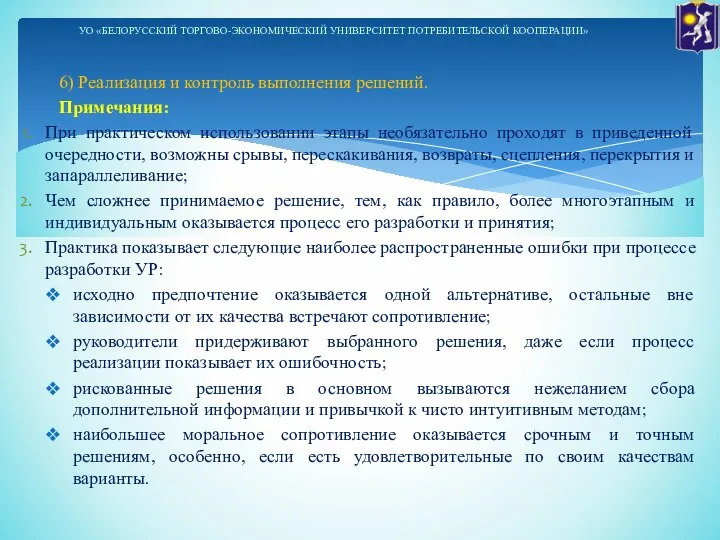 УО «БЕЛОРУССКИЙ ТОРГОВО-ЭКОНОМИЧЕСКИЙ УНИВЕРСИТЕТ ПОТРЕБИТЕЛЬСКОЙ КООПЕРАЦИИ»

6) Реализация и контроль выполнения решений.

Примечания:

1. При практическом использовании этапы необязательно проходят в приведенной очередности, возможны срывы, перескакивания, возвраты, сцепления, перекрытия и запараллеливание;
2. Чем сложнее принимаемое решение, тем, как правило, более многоэтапным и индивидуальным оказывается процесс его разработки и принятия;
3. Практика показывает следующие наиболее распространенные ошибки при процессе разработки УР:
❖ исходно предпочтение оказывается одной альтернативе, остальные вне зависимости от их качества встречают сопротивление;
❖ руководители придерживают выбранного решения, даже если процесс реализации показывает их ошибочность;
❖ рискованные решения в основном вызываются нежеланием сбора дополнительной информации и привычкой к чисто интуитивным методам;
❖ наибольшее моральное сопротивление оказывается срочным и точным решениям, особенно, если есть удовлетворительные по своим качествам варианты.